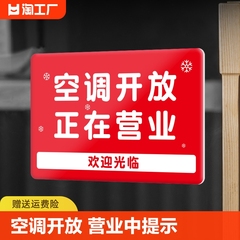 淘工厂

空调开放
正在营业

欢迎光临

赠送运费险

空调开放 营业中提示